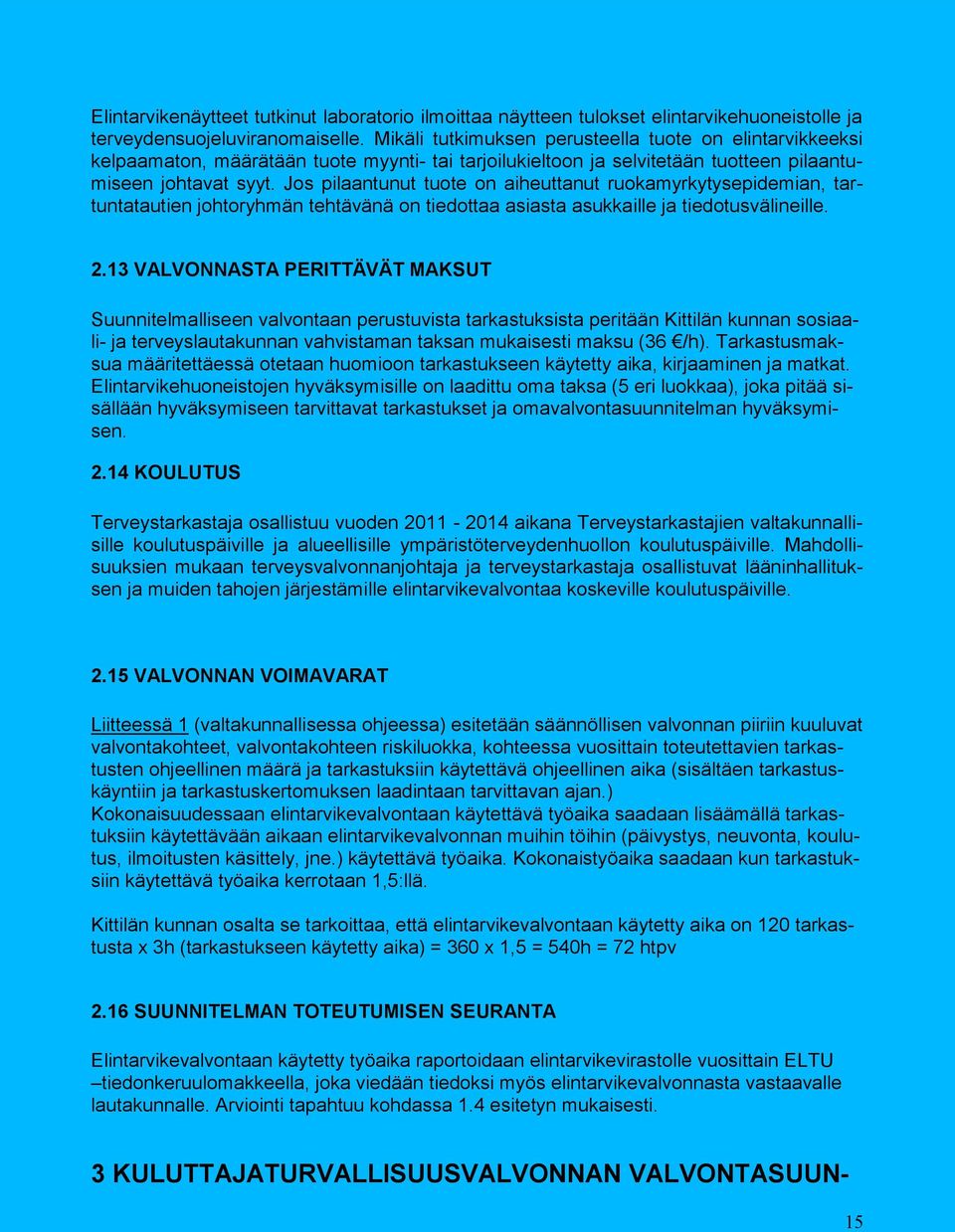 Elintarvikenäytteet tutkinut laboratorio ilmoittaa näytteen tulokset elintarvikehuoneistolle ja terveydensuojeluviranomaiselle. Mikäli tutkimuksen perusteella tuote on elintarvikkeeksi kelpaamaton, määrätään tuote myynti- tai tarjoilukieltoon ja selvitetään tuotteen pilaantumiseen johtavat syyt. Jos pilaantunut tuote on aiheuttanut ruokamyrkytysepidemian, tartuntatautien johtoryhmän tehtävänä on tiedottaa asiasta asukkaille ja tiedotusvälineille.

2.13 VALVONNASTA PERITTÄVÄT MAKSUT

Suunnitelmalliseen valvontaan perustuvista tarkastuksista peritään Kittilän kunnan sosiaali- ja terveyslautakunnan vahvistaman taksan mukaisesti maksu (36 €/h). Tarkastusmaksua määritettäessä otetaan huomioon tarkastukseen käytetty aika, kirjaaminen ja matkat. Elintarvikehuoneistojen hyväksymisille on laadittu oma taksa (5 eri luokkaa), joka pitää sisällään hyväksymiseen tarvittavat tarkastukset ja omavalvontasuunnitelman hyväksymisen.

2.14 KOULUTUS

Terveystarkastaja osallistuu vuoden 2011 - 2014 aikana Terveystarkastajien valtakunnallisille koulutuspäiville ja alueellisille ympäristöterveydenhuollon koulutuspäiville. Mahdollisuuksien mukaan terveysvalvonnanjohtaja ja terveystarkastaja osallistuvat lääninhallituksen ja muiden tahojen järjestämille elintarvikevalvontaa koskeville koulutuspäiville.

2.15 VALVONNAN VOIMAVARAT

Liitteessä 1 (valtakunnallisessa ohjeessa) esitetään säännöllisen valvonnan piiriin kuuluvat valvontakohteet, valvontakohteen riskiluokka, kohteessa vuosittain toteutettavien tarkastusten ohjeellinen määrä ja tarkastuksiin käytettävä ohjeellinen aika (sisältäen tarkastuskäyntiin ja tarkastuskertomuksen laadintaan tarvittavan ajan.)
Kokonaisuudessaan elintarvikevalvontaan käytettävä työaika saadaan lisäämällä tarkastuksiin käytettävään aikaan elintarvikevalvonnan muihin töihin (päivystys, neuvonta, koulutus, ilmoitusten käsittely, jne.) käytettävä työaika. Kokonaistyöaika saadaan kun tarkastuksiin käytettävä työaika kerrotaan 1,5:llä.

Kittilän kunnan osalta se tarkoittaa, että elintarvikevalvontaan käytetty aika on 120 tarkastusta x 3h (tarkastukseen käytetty aika) = 360 x 1,5 = 540h = 72 htpv

2.16 SUUNNITELMAN TOTEUTUMISEN SEURANTA

Elintarvikevalvontaan käytetty työaika raportoidaan elintarvikevirastolle vuosittain ELTU –tiedonkeruulomakkeella, joka viedään tiedoksi myös elintarvikevalvonnasta vastaavalle lautakunnalle. Arviointi tapahtuu kohdassa 1.4 esitetyn mukaisesti.

3 KULUTTAJATURVALLISUUSVALVONNAN VALVONTASUUN-

15